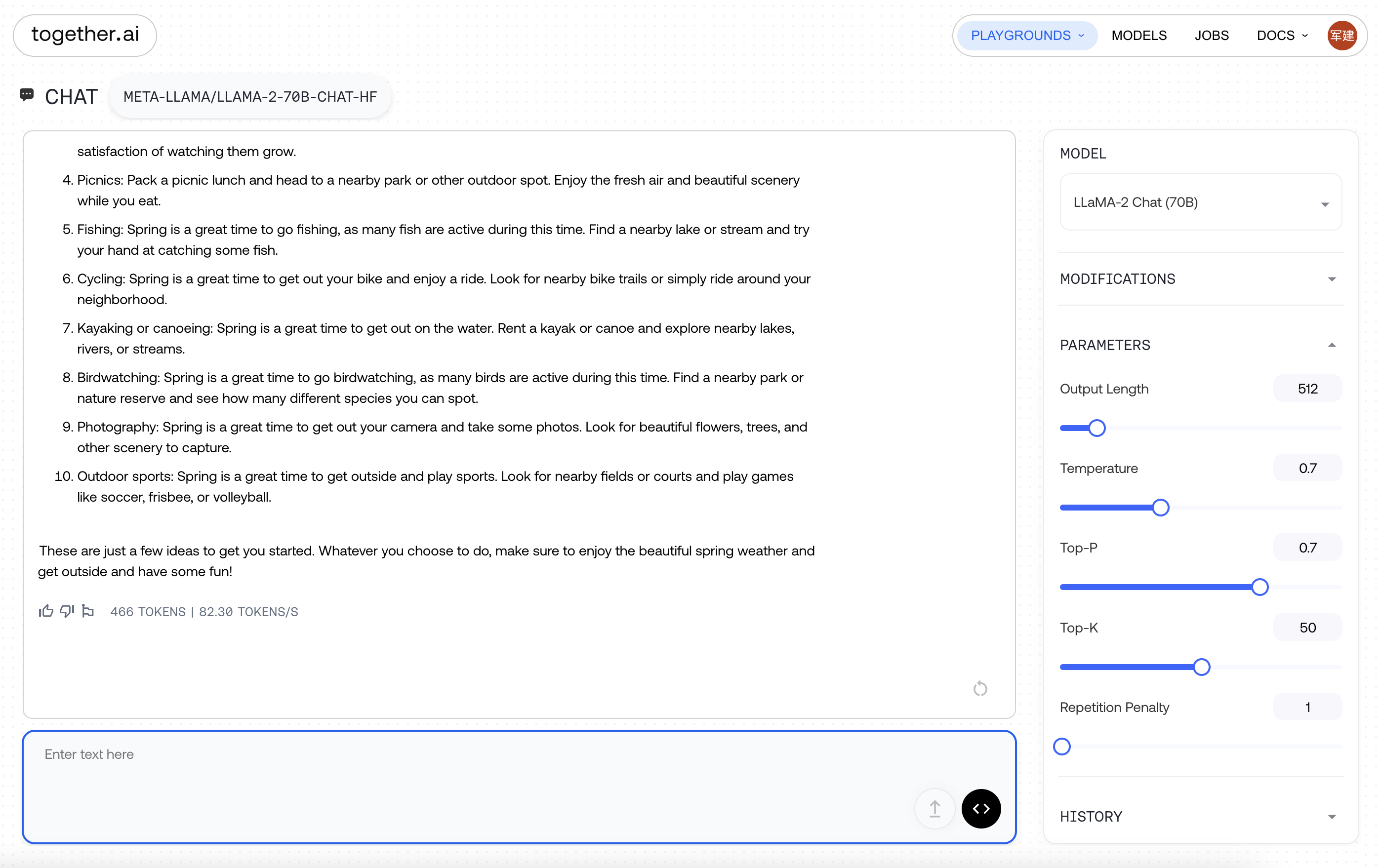 together.ai

PLAYGROUNDS MODELS JOBS DOCS 军建

CHAT META-LLAMA/LLAMA-2-70B-CHAT-HF

satisfaction of watching them grow.

4. Picnics: Pack a picnic lunch and head to a nearby park or other outdoor spot. Enjoy the fresh air and beautiful scenery while you eat.

5. Fishing: Spring is a great time to go fishing, as many fish are active during this time. Find a nearby lake or stream and try your hand at catching some fish.

6. Cycling: Spring is a great time to get out your bike and enjoy a ride. Look for nearby bike trails or simply ride around your neighborhood.

7. Kayaking or canoeing: Spring is a great time to get out on the water. Rent a kayak or canoe and explore nearby lakes, rivers, or streams.

8. Birdwatching: Spring is a great time to go birdwatching, as many birds are active during this time. Find a nearby park or nature reserve and see how many different species you can spot.

9. Photography: Spring is a great time to get out your camera and take some photos. Look for beautiful flowers, trees, and other scenery to capture.

10. Outdoor sports: Spring is a great time to get outside and play sports. Look for nearby fields or courts and play games like soccer, frisbee, or volleyball.

These are just a few ideas to get you started. Whatever you choose to do, make sure to enjoy the beautiful spring weather and get outside and have some fun!

466 TOKENS | 82.30 TOKENS/S

Enter text here

MODEL

LLaMA-2 Chat (70B)

MODIFICATIONS

PARAMETERS

Output Length 512

Temperature 0.7

Top-P 0.7

Top-K 50

Repetition Penalty 1

HISTORY